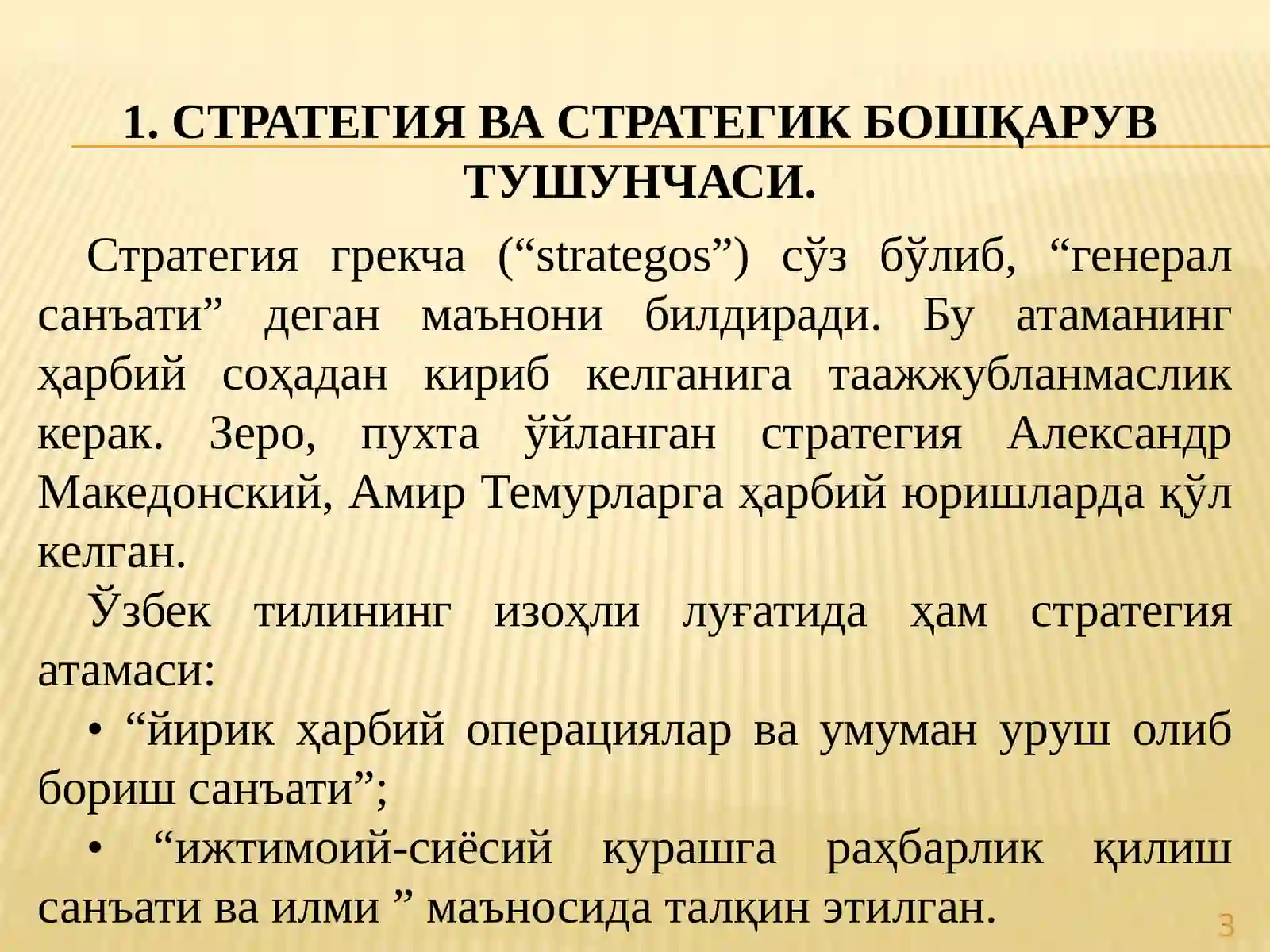 1. СТРАТЕГИЯ ВА СТРАТЕГИК БОШҚАРУВ ТУШУНЧАСИ.

Стратегия грекча (“strategos”) сўз бўлиб, “генерал санъати” деган маънони билдиради. Бу атаманинг ҳарбий соҳадан кириб келганига таажжубланмаслик керак. Зеро, пухта ўйланган стратегия Александр Македонский, Амир Темурларга ҳарбий юришларда қўл келган.

Ўзбек тилининг изоҳли луғатида ҳам стратегия атамаси:

• “йирик ҳарбий операциялар ва умуман уруш олиб бориш санъати”;

• “ижтимоий-сиёсий курашга раҳбарлик қилиш санъати ва илми ” маъносида талқин этилган.

3